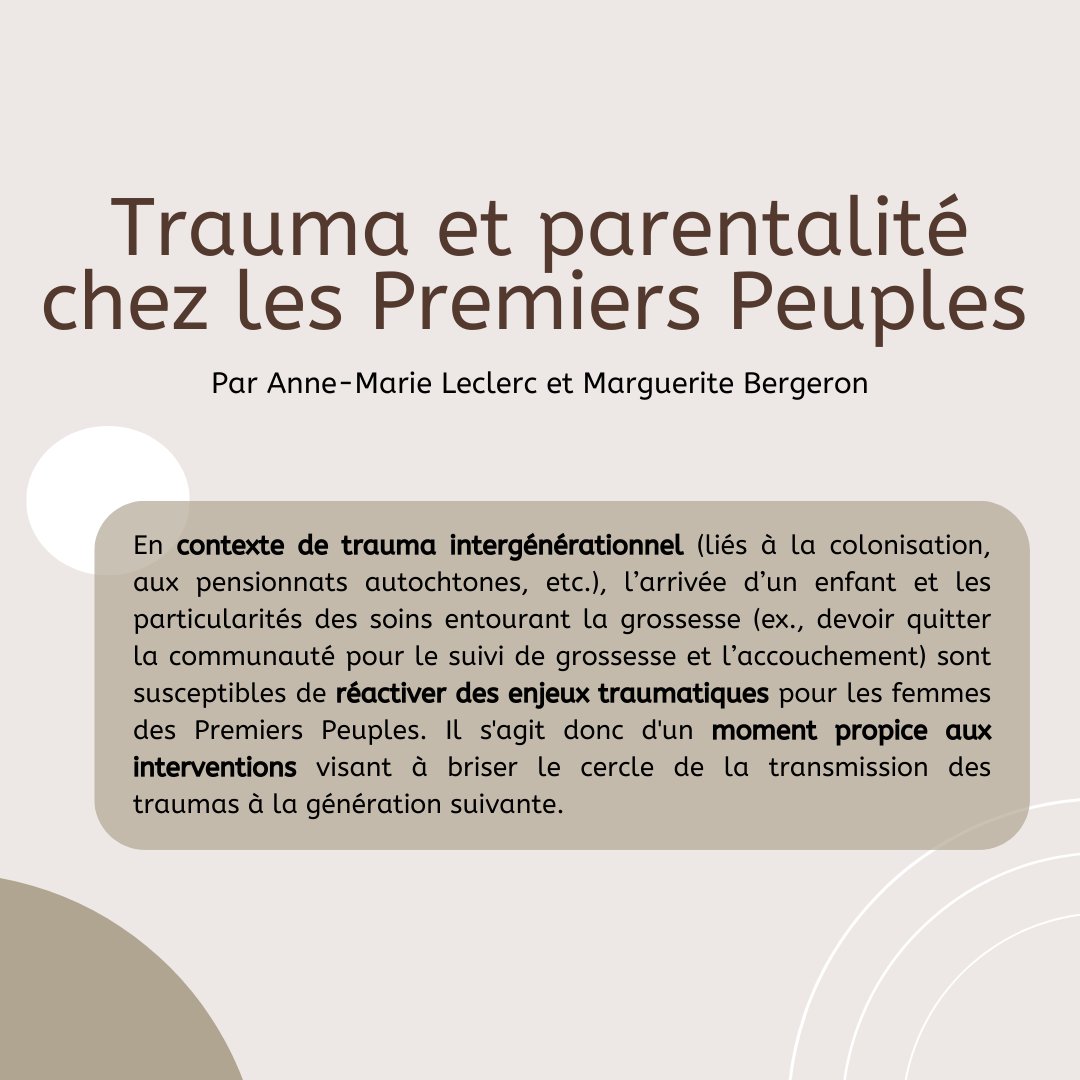 Trauma et parentalité chez les Premiers Peuples

Par Anne-Marie Leclerc et Marguerite Bergeron

En contexte de trauma intergénérationnel (liés à la colonisation, aux pensionnats autochtones, etc.), l'arrivée d'un enfant et les particularités des soins entourant la grossesse (ex., devoir quitter la communauté pour le suivi de grossesse et l'accouchement) sont susceptibles de réactiver des enjeux traumatiques pour les femmes des Premiers Peuples. Il s'agit donc d'un moment propice aux interventions visant à briser le cercle de la transmission des traumas à la génération suivante.